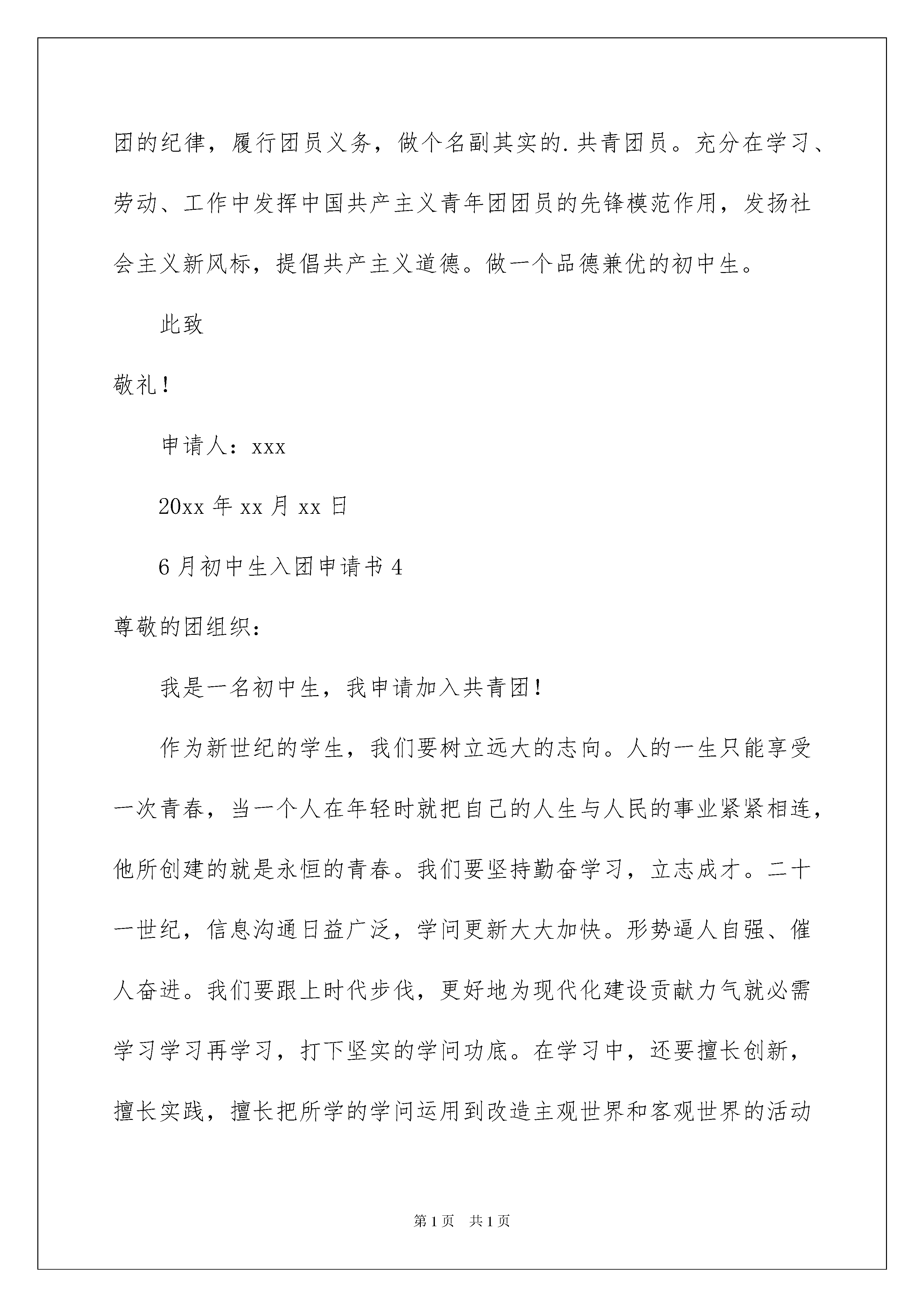 团的纪律，履行团员义务，做个名副其实的.共青团员。充分在学习、劳动、工作中发挥中国共产主义青年团团员的先锋模范作用，发扬社会主义新风标，提倡共产主义道德。做一个品德兼优的初中生。

此致

敬礼！

申请人：xxx

20xx 年 xx 月 xx 日

6 月初中生入团申请书 4

尊敬的团组织：

我是一名初中生，我申请加入共青团！

作为新世纪的学生，我们要树立远大的志向。人的一生只能享受一次青春，当一个人在年轻时就把自己的人生与人民的事业紧紧相连，他所创建的就是永恒的青春。我们要坚持勤奋学习，立志成才。二十一世纪，信息沟通日益广泛，学问更新大大加快。形势逼人自强、催人奋进。我们要跟上时代步伐，更好地为现代化建设贡献力气就必需学习学习再学习，打下坚实的学问功底。在学习中，还要擅长创新，擅长实践，擅长把所学的学问运用到改造主观世界和客观世界的活动

第 1 页 共 1 页